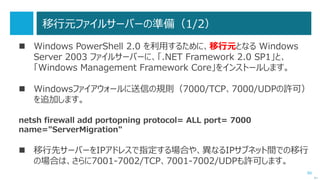 移行元ファイルサーバーの準備（1/2）

■ Windows PowerShell 2.0 を利用するために、移行元となる Windows Server 2003 ファイルサーバーに、「.NET Framework 2.0 SP1」と、「Windows Management Framework Core」をインストールします。

■ Windowsファイアウォールに送信の規則（7000/TCP、7000/UDPの許可）を追加します。

netsh firewall add portopning protocol= ALL port= 7000 name="ServerMigration"

■ 移行先サーバーをIPアドレスで指定する場合や、異なるIPサブネット間での移行の場合は、さらに7001-7002/TCP、7001-7002/UDPも許可します。